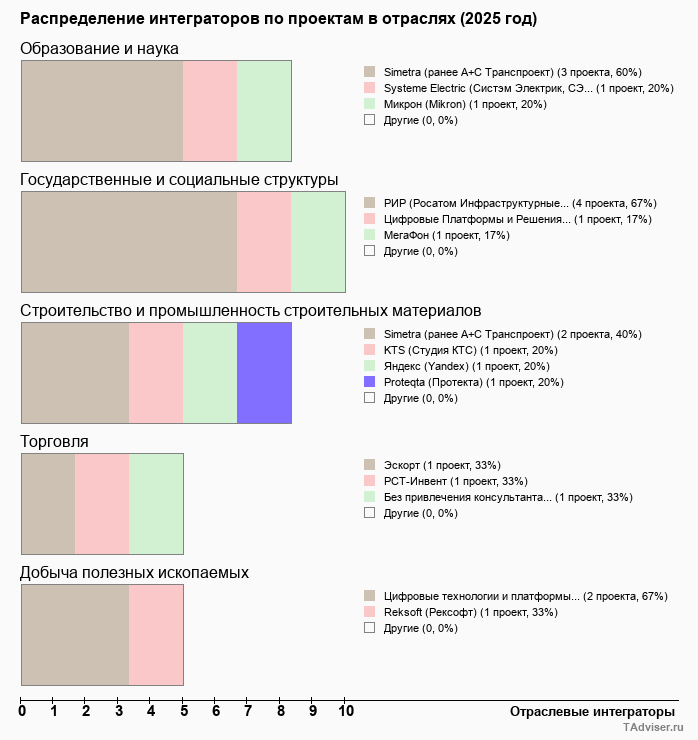 Распределение интеграторов по проектам в отраслях (2025 год)

Образование и наука

Simetra (ранее А+С Транспроект) (3 проекта, 60%)
Systeme Electric (Систэм Электрик, СЭ... (1 проект, 20%)
Микрон (Mikron) (1 проект, 20%)
Другие (0, 0%)

Государственные и социальные структуры

РИР (Росатом Инфраструктурные... (4 проекта, 67%)
Цифровые Платформы и Решения... (1 проект, 17%)
МегаФон (1 проект, 17%)
Другие (0, 0%)

Строительство и промышленность строительных материалов

Simetra (ранее А+С Транспроект) (2 проекта, 40%)
KTS (Студия КТС) (1 проект, 20%)
Яндекс (Yandex) (1 проект, 20%)
Proteqta (Протекта) (1 проект, 20%)
Другие (0, 0%)

Торговля

Эскорт (1 проект, 33%)
РСТ-Инвент (1 проект, 33%)
Без привлечения консультанта... (1 проект, 33%)
Другие (0, 0%)

Добыча полезных ископаемых

Цифровые технологии и платформы... (2 проекта, 67%)
Reksoft (Рексофт) (1 проект, 33%)
Другие (0, 0%)

0 1 2 3 4 5 6 7 8 9 10

Отраслевые интеграторы

TAdviser.ru